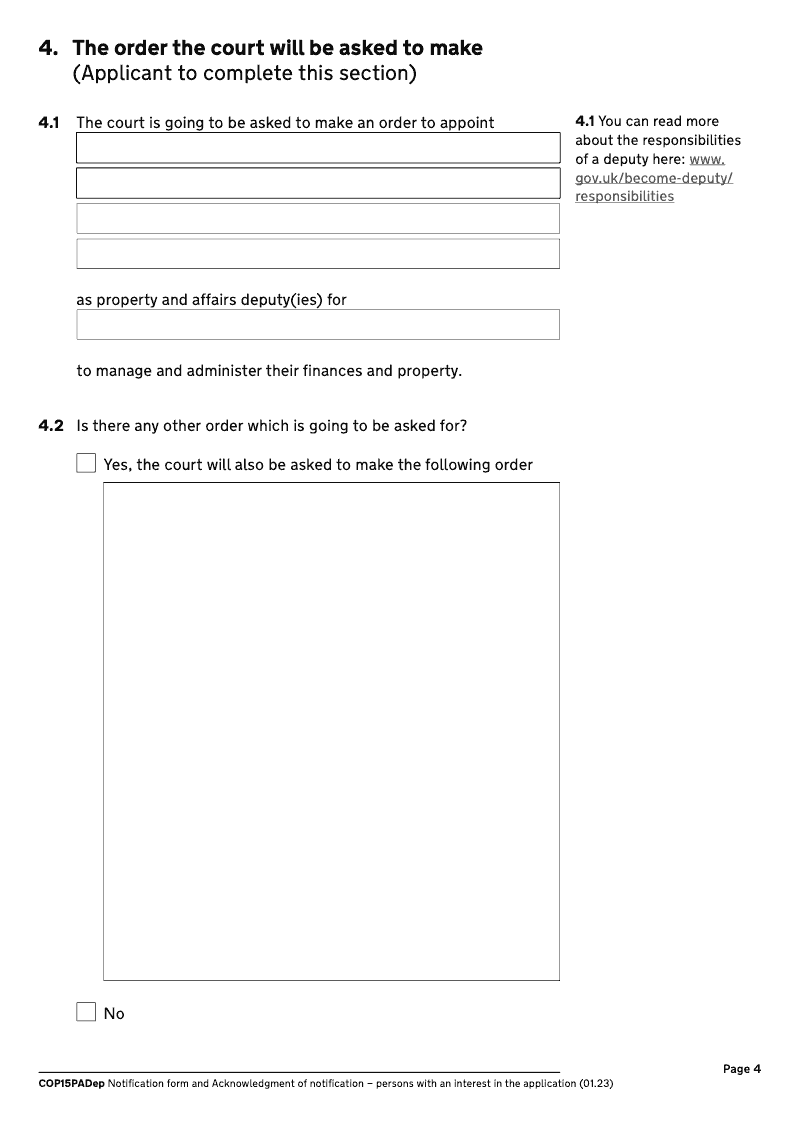 4. The order the court will be asked to make
(Applicant to complete this section)

4.1 The court is going to be asked to make an order to appoint

as property and affairs deputy(ies) for

to manage and administer their finances and property.

4.1 You can read more about the responsibilities of a deputy here: www.gov.uk/become-deputy/responsibilities

4.2 Is there any other order which is going to be asked for?

Yes, the court will also be asked to make the following order

No

Page 4

COP15PADep Notification form and Acknowledgment of notification – persons with an interest in the application (01.23)